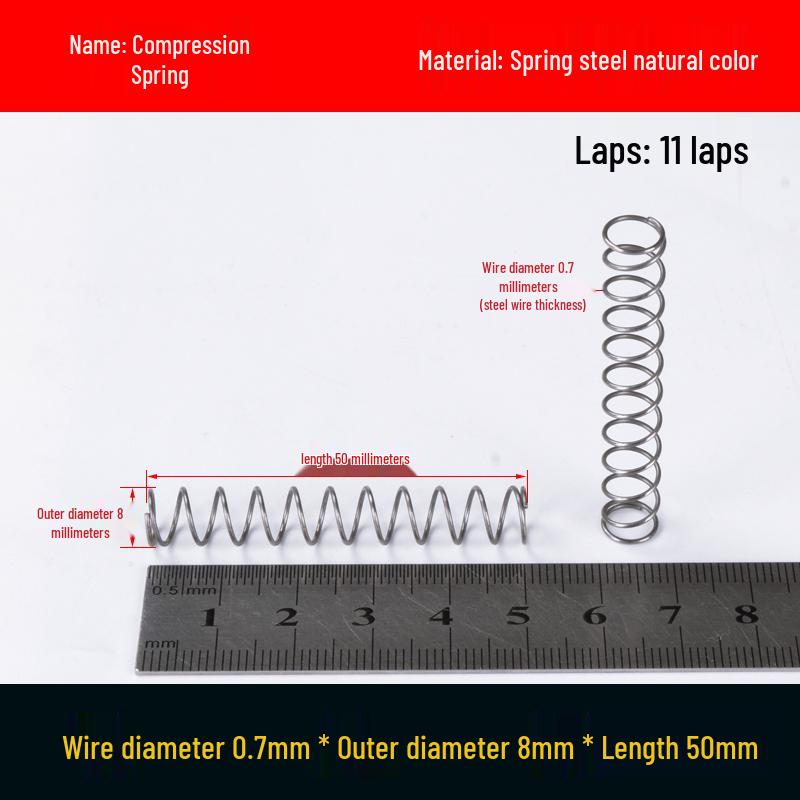 Name: Compression Spring

Material: Spring steel natural color

Laps: 11 laps

Wire diameter 0.7 millimeters (steel wire thickness)

length 50 millimeters

Outer diameter 8 millimeters

0.5 mm
1 2 3 4 5 6 7 8
mm

Wire diameter 0.7mm * Outer diameter 8mm * Length 50mm